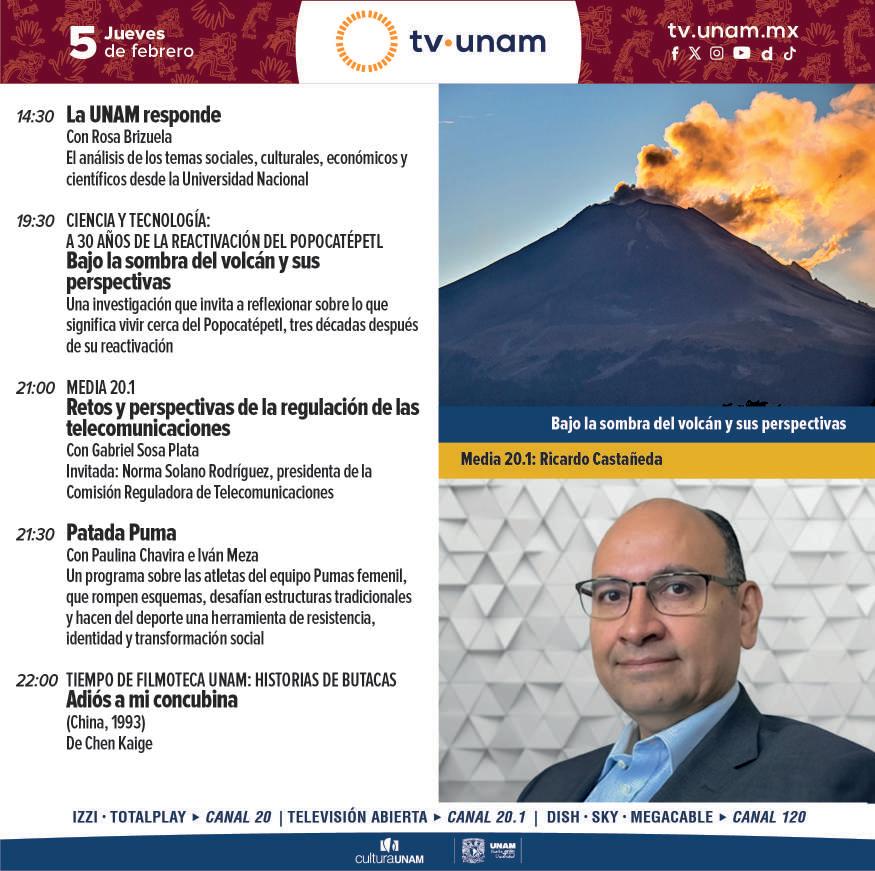 5 Jueves de febrero

tv·unam

tv.unam.mx

14:30 La UNAM responde
Con Rosa Brizuela
El análisis de los temas sociales, culturales, económicos y científicos desde la Universidad Nacional

19:30 CIENCIA Y TECNOLOGÍA:
A 30 AÑOS DE LA REACTIVACIÓN DEL POPOCATÉPETL
Bajo la sombra del volcán y sus perspectivas
Una investigación que invita a reflexionar sobre lo que significa vivir cerca del Popocatépetl, tres décadas después de su reactivación

21:00 MEDIA 20.1
Retos y perspectivas de la regulación de las telecomunicaciones
Con Gabriel Sosa Plata
Invitada: Norma Solano Rodríguez, presidenta de la Comisión Reguladora de Telecomunicaciones

21:30 Patada Puma
Con Paulina Chavira e Iván Meza
Un programa sobre las atletas del equipo Pumas femenil, que rompen esquemas, desafían estructuras tradicionales y hacen del deporte una herramienta de resistencia, identidad y transformación social

22:00 TIEMPO DE FILMOTECA UNAM: HISTORIAS DE BUTACAS
Adiós a mi concubina
(China, 1993)
De Chen Kaige

Bajo la sombra del volcán y sus perspectivas

Media 20.1: Ricardo Castañeda

IZZI · TOTALPLAY ▸ CANAL 20 | TELEVISIÓN ABIERTA ▸ CANAL 20.1 | DISH · SKY · MEGACABLE ▸ CANAL 120

culturaUNAM UNAM